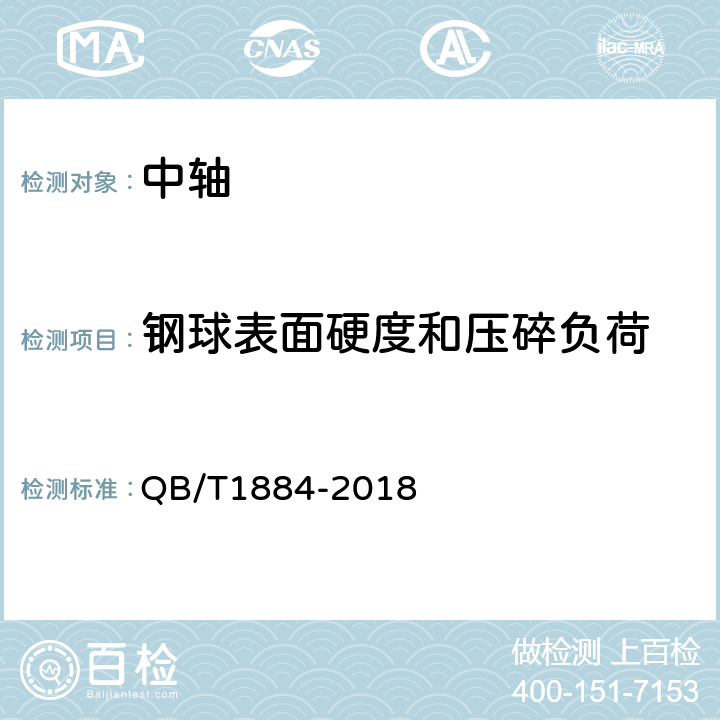 MA CNAS AC ilac-MRA

检测对象： 中轴

检测项目： 钢球表面硬度和压碎负荷

检测标准： QB/T1884-2018

百检
Baijiantest.com

做检测 上百检
400-151-7153